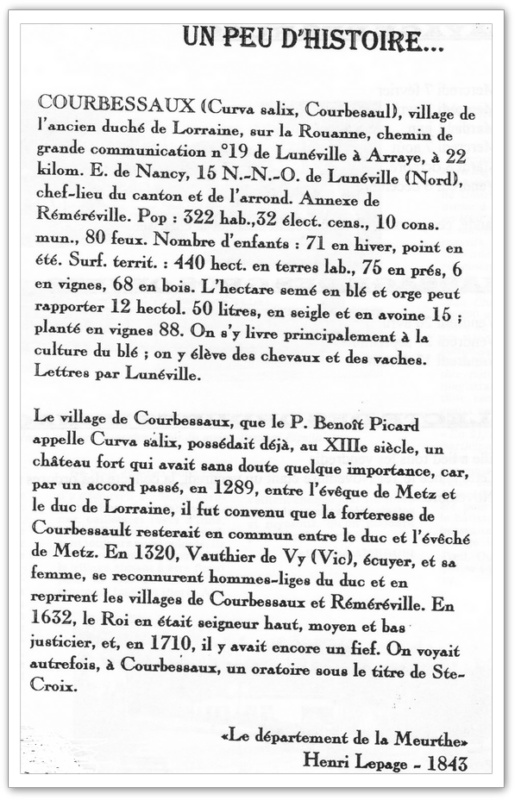 UN PEU D'HISTOIRE...

COURBESSAUX (Curva salix, Courbesaul), village de l'ancien duché de Lorraine, sur la Rouanne, chemin de grande communication n°19 de Lunéville à Arraye, à 22 kilom. E. de Nancy, 15 N.-N.-O. de Lunéville (Nord), chef-lieu du canton et de l'arrond. Annexe de Réméréville. Pop : 322 hab.,32 élect. cens., 10 cons. mun., 80 feux. Nombre d'enfants : 71 en hiver, point en été. Surf. territ. : 440 hect. en terres lab., 75 en prés, 6 en vignes, 68 en bois. L'hectare semé en blé et orge peut rapporter 12 hectol. 50 litres, en seigle et en avoine 15 ; planté en vignes 88. On s'y livre principalement à la culture du blé ; on y élève des chevaux et des vaches. Lettres par Lunéville.

Le village de Courbessaux, que le P. Benoît Picard appelle Curva salix, possédait déjà, au XIIIe siècle, un château fort qui avait sans doute quelque importance, car, par un accord passé, en 1289, entre l'évêque de Metz et le duc de Lorraine, il fut convenu que la forteresse de Courbessault resterait en commun entre le duc et l'évêché de Metz. En 1320, Vauthier de Vy (Vic), écuyer, et sa femme, se reconnurent hommes-liges du duc et en reprirent les villages de Courbessaux et Réméréville. En 1632, le Roi en était seigneur haut, moyen et bas justicier, et, en 1710, il y avait encore un fief. On voyait autrefois, à Courbessaux, un oratoire sous le titre de Ste-Croix.

«Le département de la Meurthe»
Henri Lepage - 1843